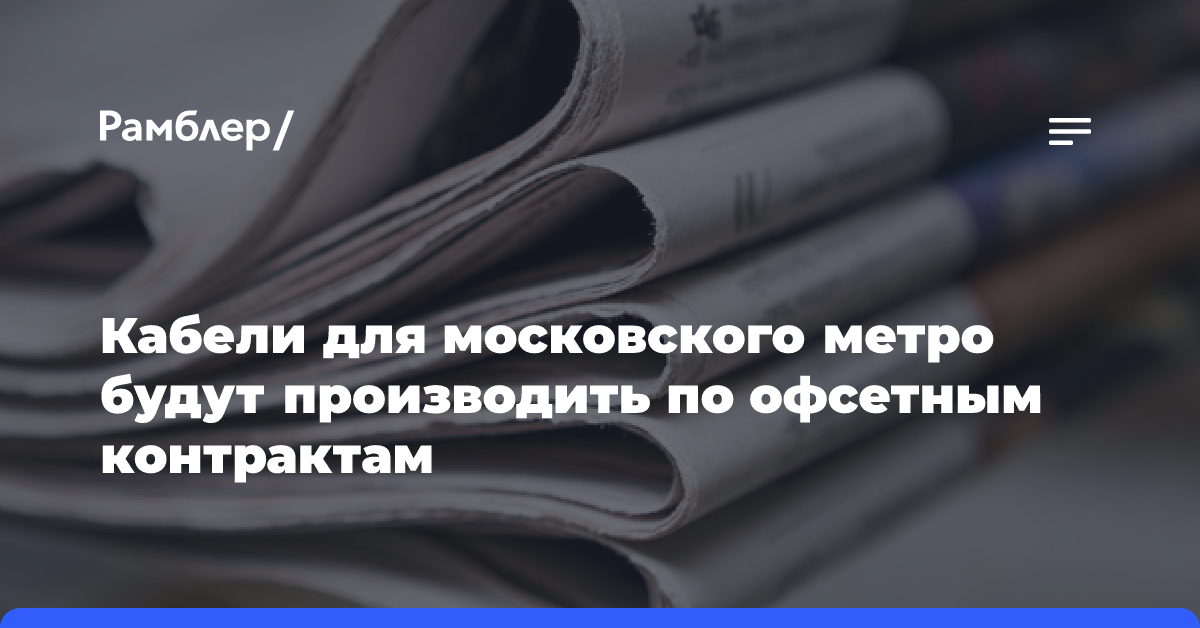 Рамблер/

Кабели для московского метро будут производить по офсетным контрактам